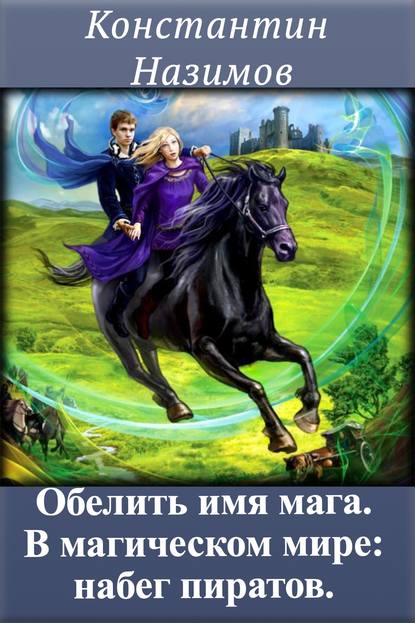 Константин Назимов

Обелить имя мага. В магическом мире: набег пиратов.